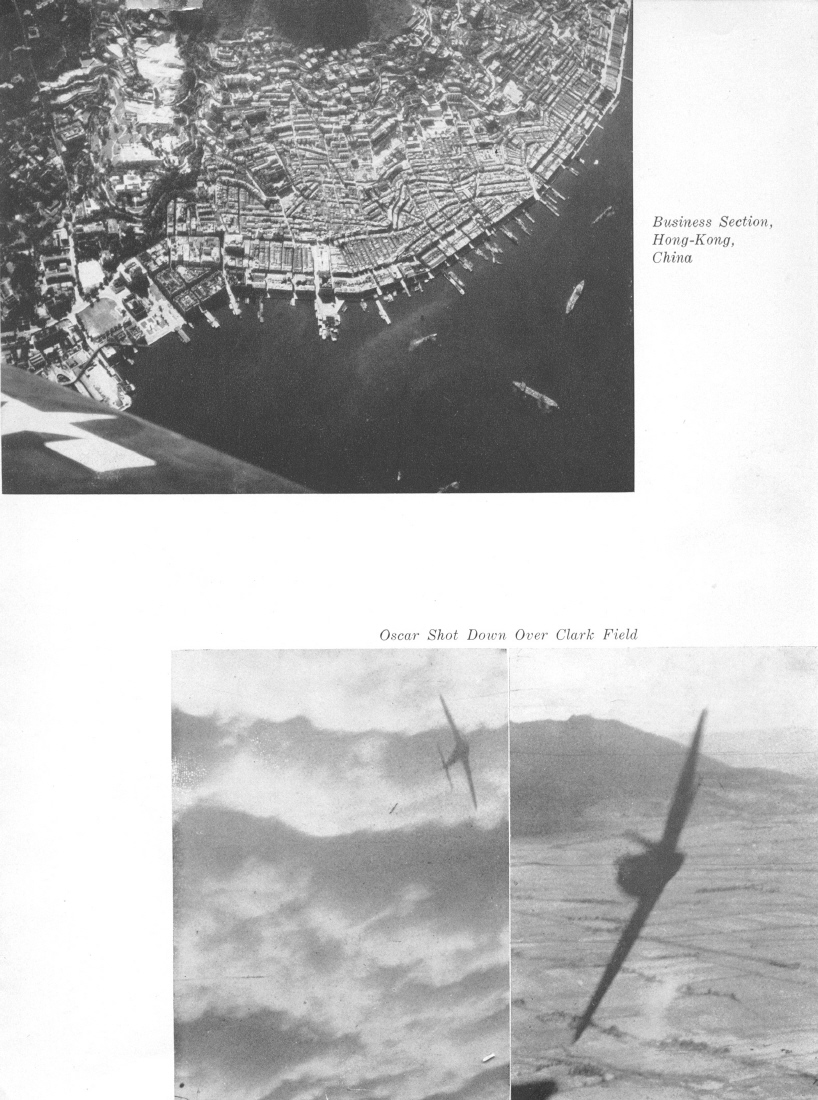 Business Section, Hong-Kong, China

Oscar Shot Down Over Clark Field